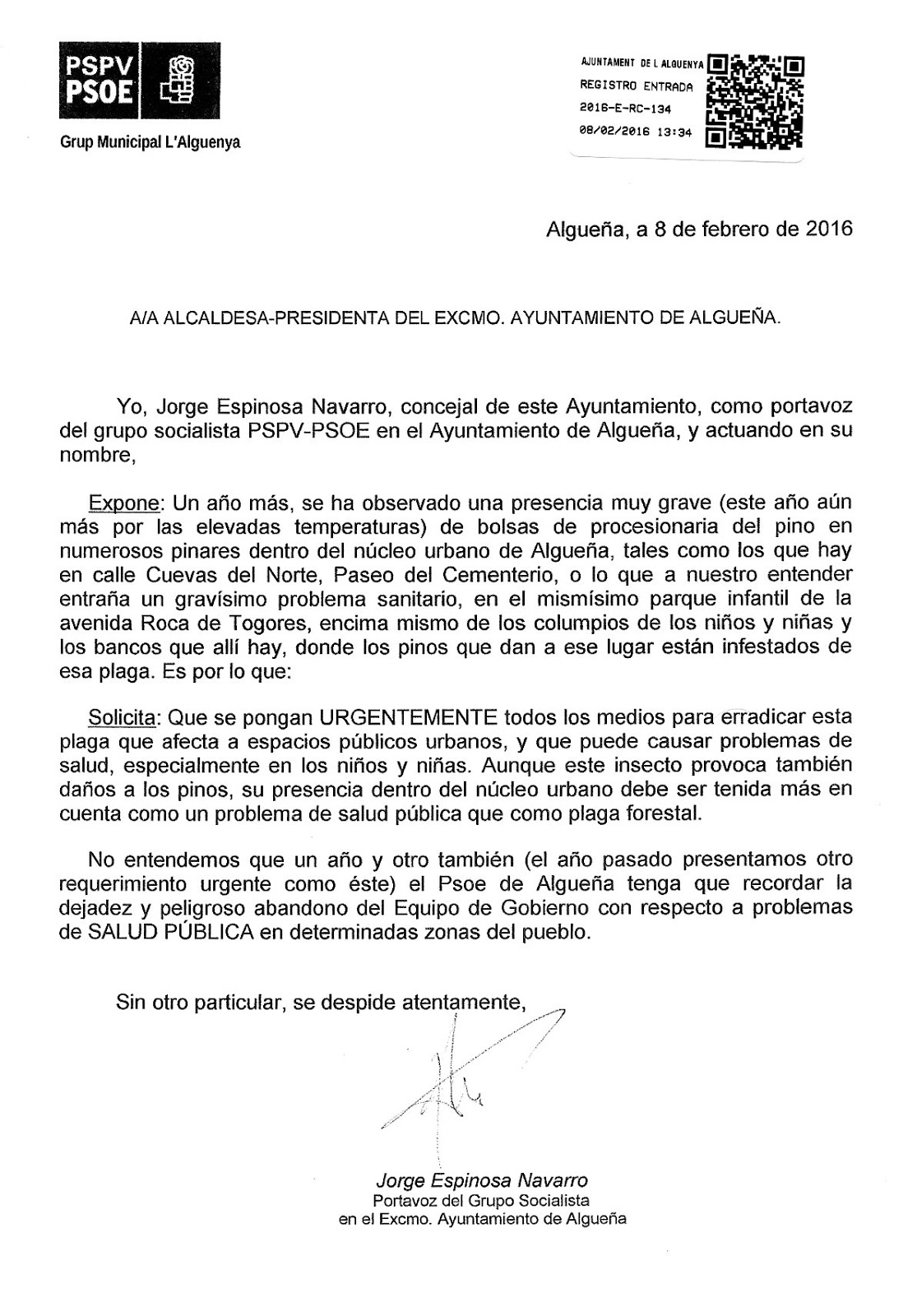 PSPV
PSOE
Grup Municipal L'Alguenya

AJUNTAMENT DE L ALGUENYA
REGISTRO ENTRADA
2016-E-RC-134
08/02/2016 13:34

Algueña, a 8 de febrero de 2016

A/A ALCALDESA-PRESIDENTA DEL EXCMO. AYUNTAMIENTO DE ALGUEÑA.

Yo, Jorge Espinosa Navarro, concejal de este Ayuntamiento, como portavoz del grupo socialista PSPV-PSOE en el Ayuntamiento de Algueña, y actuando en su nombre,

Expone: Un año más, se ha observado una presencia muy grave (este año aún más por las elevadas temperaturas) de bolsas de procesionaria del pino en numerosos pinares dentro del núcleo urbano de Algueña, tales como los que hay en calle Cuevas del Norte, Paseo del Cementerio, o lo que a nuestro entender entraña un gravísimo problema sanitario, en el mismísimo parque infantil de la avenida Roca de Togores, encima mismo de los columpios de los niños y niñas y los bancos que allí hay, donde los pinos que dan a ese lugar están infestados de esa plaga. Es por lo que:

Solicita: Que se pongan URGENTEMENTE todos los medios para erradicar esta plaga que afecta a espacios públicos urbanos, y que puede causar problemas de salud, especialmente en los niños y niñas. Aunque este insecto provoca también daños a los pinos, su presencia dentro del núcleo urbano debe ser tenida más en cuenta como un problema de salud pública que como plaga forestal.

No entendemos que un año y otro también (el año pasado presentamos otro requerimiento urgente como éste) el Psoe de Algueña tenga que recordar la dejadez y peligroso abandono del Equipo de Gobierno con respecto a problemas de SALUD PÚBLICA en determinadas zonas del pueblo.

Sin otro particular, se despide atentamente,

Jorge Espinosa Navarro
Portavoz del Grupo Socialista
en el Excmo. Ayuntamiento de Algueña